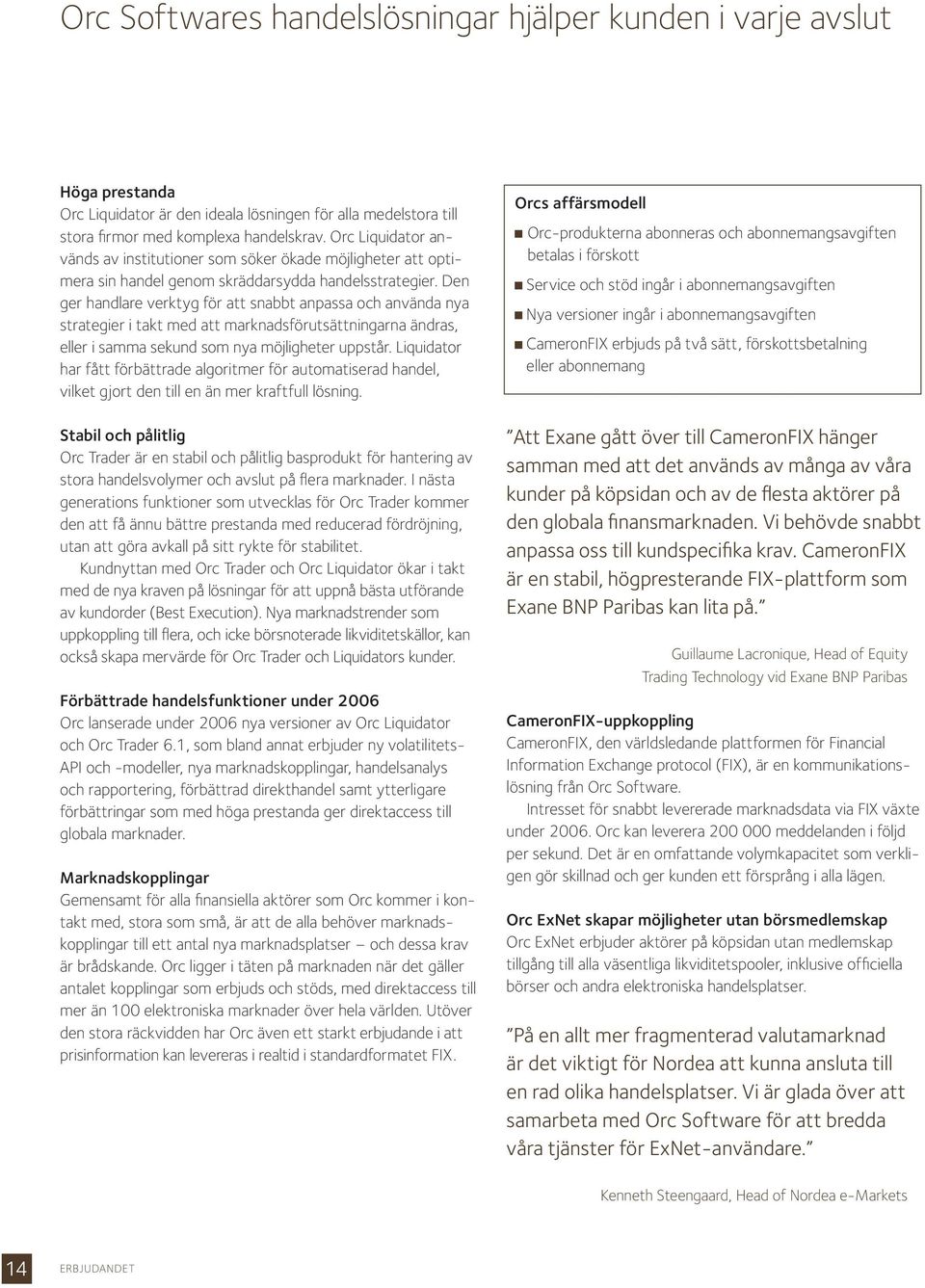 Orc Softwares handelslösningar hjälper kunden i varje avslut

Höga prestanda
Orc Liquidator är den ideala lösningen för alla medelstora till stora firmor med komplexa handelskrav. Orc Liquidator används av institutioner som söker ökade möjligheter att optimera sin handel genom skräddarsydda handelsstrategier. Den ger handlare verktyg för att snabbt anpassa och använda nya strategier i takt med att marknadsförutsättningarna ändras, eller i samma sekund som nya möjligheter uppstår. Liquidator har fått förbättrade algoritmer för automatiserad handel, vilket gjort den till en än mer kraftfull lösning.

Stabil och pålitlig
Orc Trader är en stabil och pålitlig basprodukt för hantering av stora handelsvolymer och avslut på flera marknader. I nästa generations funktioner som utvecklas för Orc Trader kommer den att få ännu bättre prestanda med reducerad fördröjning, utan att göra avkall på sitt rykte för stabilitet.

Kundnyttan med Orc Trader och Orc Liquidator ökar i takt med de nya kraven på lösningar för att uppnå bästa utförande av kundorder (Best Execution). Nya marknadstrender som uppkoppling till flera, och icke börsnoterade likviditetskällor, kan också skapa mervärde för Orc Trader och Liquidators kunder.

Förbättrade handelsfunktioner under 2006
Orc lanserade under 2006 nya versioner av Orc Liquidator och Orc Trader 6.1, som bland annat erbjuder ny volatilitets-API och -modeller, nya marknadskopplingar, handelsanalys och rapportering, förbättrad direkthandel samt ytterligare förbättringar som med höga prestanda ger direktaccess till globala marknader.

Marknadskopplingar
Gemensamt för alla finansiella aktörer som Orc kommer i kontakt med, stora som små, är att de alla behöver marknadskopplingar till ett antal nya marknadsplatser – och dessa krav är brådskande. Orc ligger i täten på marknaden när det gäller antalet kopplingar som erbjuds och stöds, med direktaccess till mer än 100 elektroniska marknader över hela världen. Utöver den stora räckvidden har Orc även ett starkt erbjudande i att prisinformation kan levereras i realtid i standardformatet FIX.

Orcs affärsmodell
Orc-produkterna abonneras och abonnemangsavgiften betalas i förskott
Service och stöd ingår i abonnemangsavgiften
Nya versioner ingår i abonnemangsavgiften
CameronFIX erbjuds på två sätt, förskottsbetalning eller abonnemang

”Att Exane gått över till CameronFIX hänger samman med att det används av många av våra kunder på köpsidan och av de flesta aktörer på den globala finansmarknaden. Vi behövde snabbt anpassa oss till kundspecifika krav. CameronFIX är en stabil, högpresterande FIX-plattform som Exane BNP Paribas kan lita på.”

Guillaume Lacronique, Head of Equity Trading Technology vid Exane BNP Paribas

CameronFIX-uppkoppling
CameronFIX, den världsledande plattformen för Financial Information Exchange protocol (FIX), är en kommunikationslösning från Orc Software.

Intresset för snabbt levererade marknadsdata via FIX växte under 2006. Orc kan leverera 200 000 meddelanden i följd per sekund. Det är en omfattande volymkapacitet som verkligen gör skillnad och ger kunden ett försprång i alla lägen.

Orc ExNet skapar möjligheter utan börsmedlemskap
Orc ExNet erbjuder aktörer på köpsidan utan medlemskap tillgång till alla väsentliga likviditetspooler, inklusive officiella börser och andra elektroniska handelsplatser.

”På en allt mer fragmenterad valutamarknad är det viktigt för Nordea att kunna ansluta till en rad olika handelsplatser. Vi är glada över att samarbeta med Orc Software för att bredda våra tjänster för ExNet-användare.”

Kenneth Steengaard, Head of Nordea e-Markets

14 ERBJUDANDET